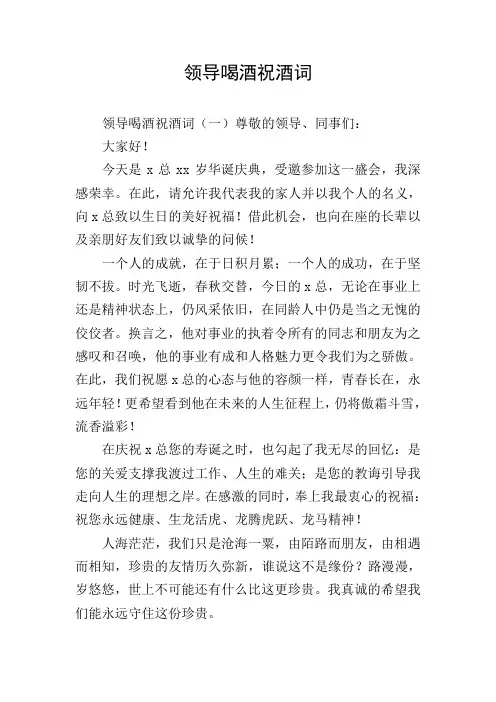 领导喝酒祝酒词

领导喝酒祝酒词（一）尊敬的领导、同事们：

大家好！

今天是 x 总 xx 岁华诞庆典，受邀参加这一盛会，我深感荣幸。在此，请允许我代表我的家人并以我个人的名义，向 x 总致以生日的美好祝福！借此机会，也向在座的长辈以及亲朋好友们致以诚挚的问候！

一个人的成就，在于日积月累；一个人的成功，在于坚韧不拔。时光飞逝，春秋交替，今日的 x 总，无论在事业上还是精神状态上，仍风采依旧，在同龄人中仍是当之无愧的佼佼者。换言之，他对事业的执着令所有的同志和朋友为之感叹和召唤，他的事业有成和人格魅力更令我们为之骄傲。在此，我们祝愿 x 总的心态与他的容颜一样，青春长在，永远年轻！更希望看到他在未来的人生征程上，仍将傲霜斗雪，流香溢彩！

在庆祝 x 总您的寿诞之时，也勾起了我无尽的回忆：是您的关爱支撑我渡过工作、人生的难关；是您的教诲引导我走向人生的理想之岸。在感激的同时，奉上我最衷心的祝福：祝您永远健康、生龙活虎、龙腾虎跃、龙马精神！

人海茫茫，我们只是沧海一粟，由陌路而朋友，由相遇而相知，珍贵的友情历久弥新，谁说这不是缘份？路漫漫，岁悠悠，世上不可能还有什么比这更珍贵。我真诚的希望我们能永远守住这份珍贵。